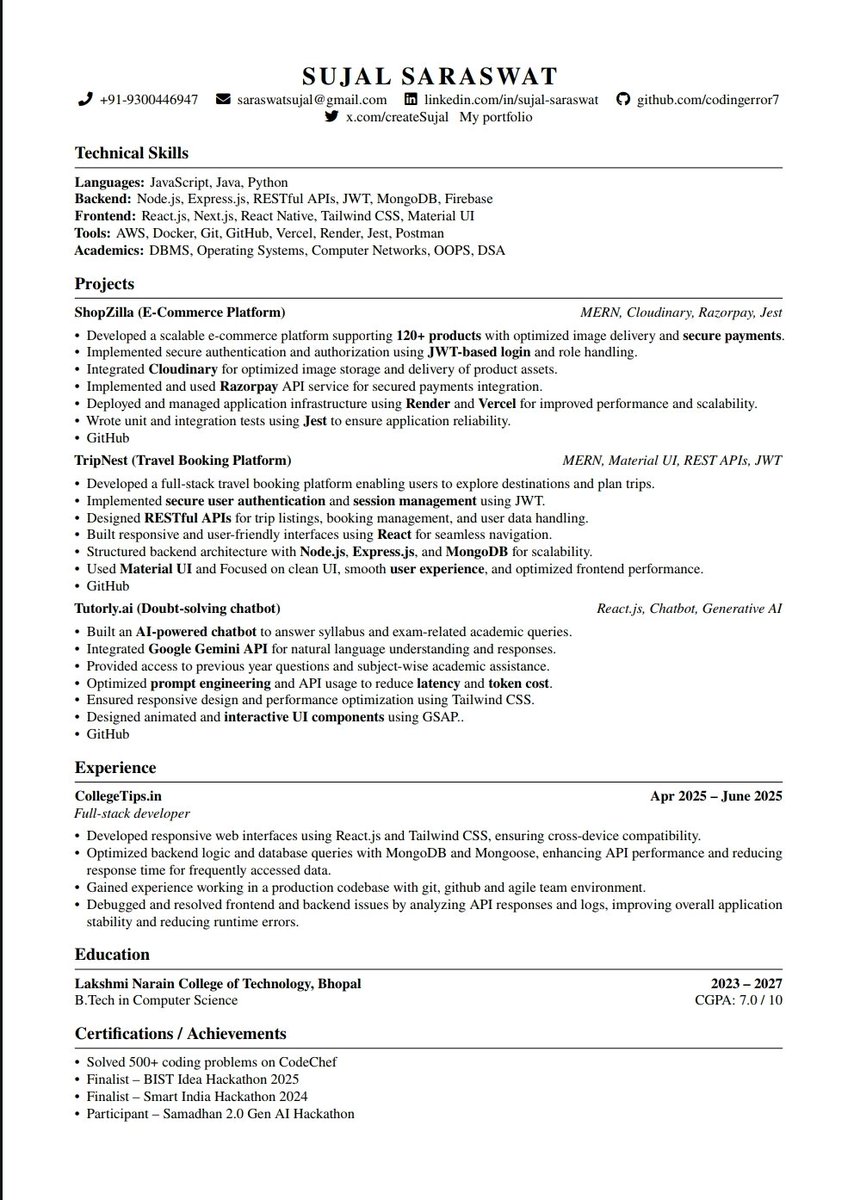 SUJAL SARASWAT
+91-9300446947 saraswatsujal@gmail.com linkedin.com/in/sujal-saraswat github.com/codingerror7
x.com/createSujal My portfolio

Technical Skills

Languages: JavaScript, Java, Python
Backend: Node.js, Express.js, RESTful APIs, JWT, MongoDB, Firebase
Frontend: React.js, Next.js, React Native, Tailwind CSS, Material UI
Tools: AWS, Docker, Git, GitHub, Vercel, Render, Jest, Postman
Academics: DBMS, Operating Systems, Computer Networks, OOPS, DSA

Projects

ShopZilla (E-Commerce Platform) MERN, Cloudinary, Razorpay, Jest
• Developed a scalable e-commerce platform supporting 120+ products with optimized image delivery and secure payments.
• Implemented secure authentication and authorization using JWT-based login and role handling.
• Integrated Cloudinary for optimized image storage and delivery of product assets.
• Implemented and used Razorpay API service for secured payments integration.
• Deployed and managed application infrastructure using Render and Vercel for improved performance and scalability.
• Wrote unit and integration tests using Jest to ensure application reliability.
• GitHub

TripNest (Travel Booking Platform) MERN, Material UI, REST APIs, JWT
• Developed a full-stack travel booking platform enabling users to explore destinations and plan trips.
• Implemented secure user authentication and session management using JWT.
• Designed RESTful APIs for trip listings, booking management, and user data handling.
• Built responsive and user-friendly interfaces using React for seamless navigation.
• Structured backend architecture with Node.js, Express.js, and MongoDB for scalability.
• Used Material UI and Focused on clean UI, smooth user experience, and optimized frontend performance.
• GitHub

Tutorly.ai (Doubt-solving chatbot) React.js, Chatbot, Generative AI
• Built an AI-powered chatbot to answer syllabus and exam-related academic queries.
• Integrated Google Gemini API for natural language understanding and responses.
• Provided access to previous year questions and subject-wise academic assistance.
• Optimized prompt engineering and API usage to reduce latency and token cost.
• Ensured responsive design and performance optimization using Tailwind CSS.
• Designed animated and interactive UI components using GSAP..
• GitHub

Experience

CollegeTips.in Apr 2025 – June 2025
Full-stack developer
• Developed responsive web interfaces using React.js and Tailwind CSS, ensuring cross-device compatibility.
• Optimized backend logic and database queries with MongoDB and Mongoose, enhancing API performance and reducing response time for frequently accessed data.
• Gained experience working in a production codebase with git, github and agile team environment.
• Debugged and resolved frontend and backend issues by analyzing API responses and logs, improving overall application stability and reducing runtime errors.

Education

Lakshmi Narain College of Technology, Bhopal 2023 – 2027
B.Tech in Computer Science CGPA: 7.0 / 10

Certifications / Achievements

• Solved 500+ coding problems on CodeChef
• Finalist – BIST Idea Hackathon 2025
• Finalist – Smart India Hackathon 2024
• Participant – Samadhan 2.0 Gen AI Hackathon